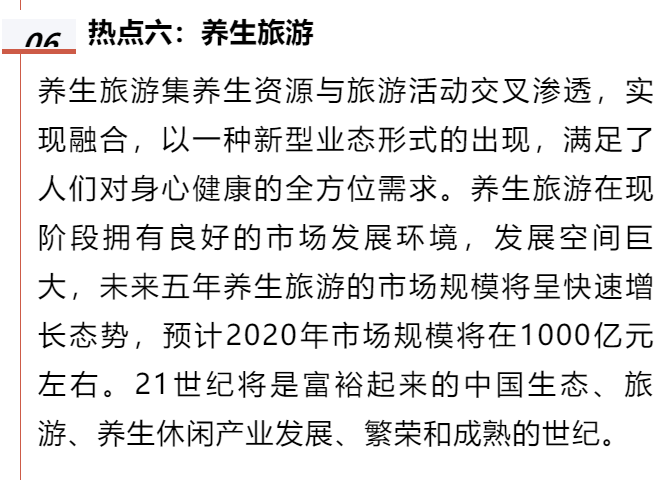 06 热点六：养生旅游

养生旅游集养生资源与旅游活动交叉渗透，实现融合，以一种新型业态形式的出现，满足了人们对身心健康的全方位需求。养生旅游在现阶段拥有良好的市场发展环境，发展空间巨大，未来五年养生旅游的市场规模将呈快速增长态势，预计2020年市场规模将在1000亿元左右。21世纪将是富裕起来的中国生态、旅游、养生休闲产业发展、繁荣和成熟的世纪。